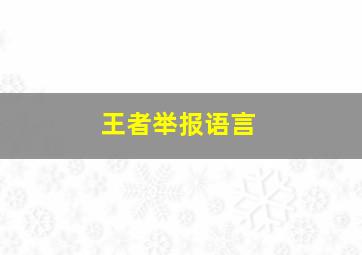 王者举报语言